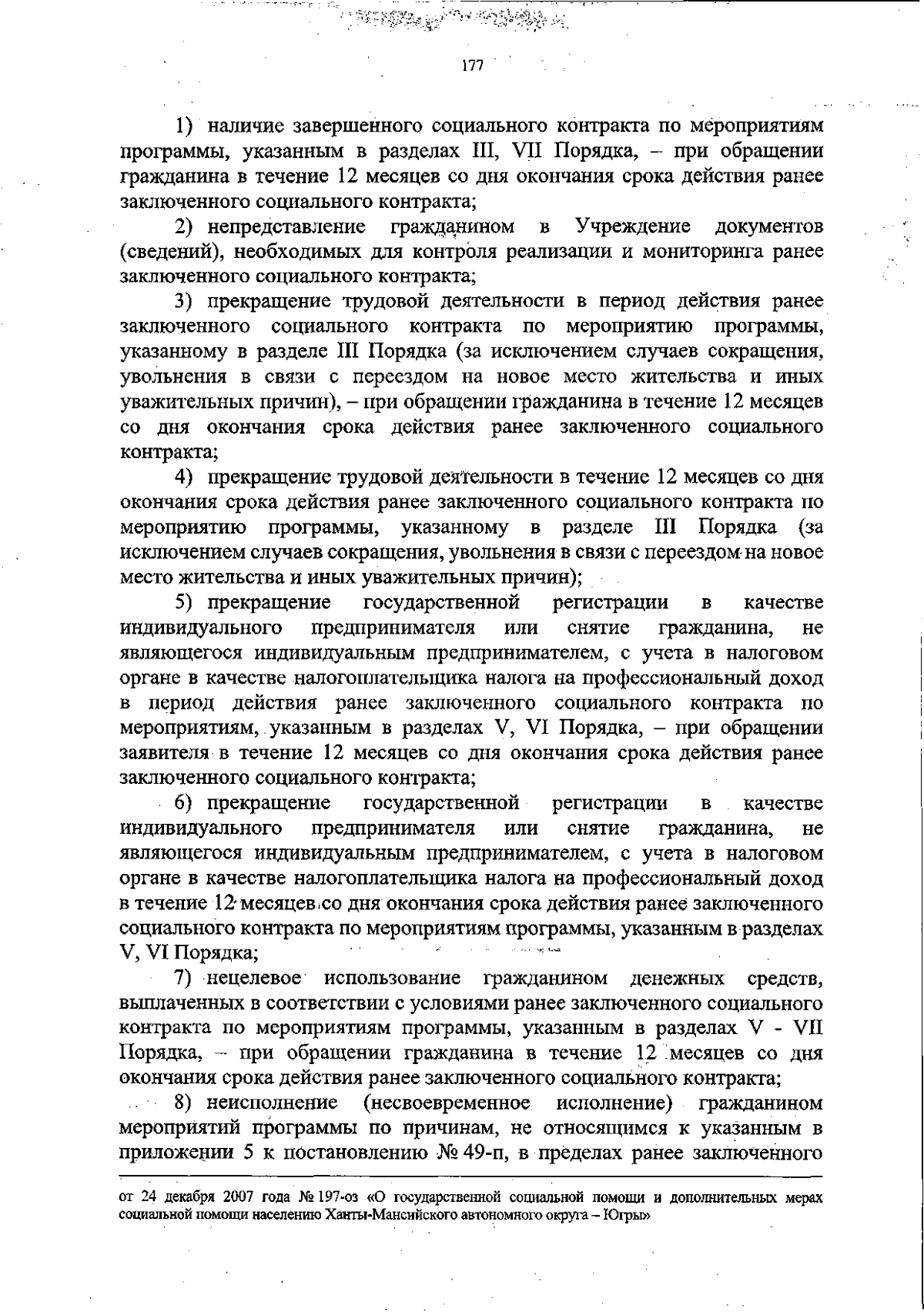 177

1) наличие завершенного социального контракта по мероприятиям программы, указанным в разделах III, VII Порядка, – при обращении гражданина в течение 12 месяцев со дня окончания срока действия ранее заключенного социального контракта;

2) непредставление гражданином в Учреждение документов (сведений), необходимых для контроля реализации и мониторинга ранее заключенного социального контракта;

3) прекращение трудовой деятельности в период действия ранее заключенного социального контракта по мероприятию программы, указанному в разделе III Порядка (за исключением случаев сокращения, увольнения в связи с переездом на новое место жительства и иных уважительных причин), – при обращении гражданина в течение 12 месяцев со дня окончания срока действия ранее заключенного социального контракта;

4) прекращение трудовой деятельности в течение 12 месяцев со дня окончания срока действия ранее заключенного социального контракта по мероприятию программы, указанному в разделе III Порядка (за исключением случаев сокращения, увольнения в связи с переездом на новое место жительства и иных уважительных причин);

5) прекращение государственной регистрации в качестве индивидуального предпринимателя или снятие гражданина, не являющегося индивидуальным предпринимателем, с учета в налоговом органе в качестве налогоплательщика налога на профессиональный доход в период действия ранее заключенного социального контракта по мероприятиям, указанным в разделах V, VI Порядка, – при обращении заявителя в течение 12 месяцев со дня окончания срока действия ранее заключенного социального контракта;

6) прекращение государственной регистрации в качестве индивидуального предпринимателя или снятие гражданина, не являющегося индивидуальным предпринимателем, с учета в налоговом органе в качестве налогоплательщика налога на профессиональный доход в течение 12 месяцев со дня окончания срока действия ранее заключенного социального контракта по мероприятиям программы, указанным в разделах V, VI Порядка;

7) нецелевое использование гражданином денежных средств, выплаченных в соответствии с условиями ранее заключенного социального контракта по мероприятиям программы, указанным в разделах V - VII Порядка, – при обращении гражданина в течение 12 месяцев со дня окончания срока действия ранее заключенного социального контракта;

8) неисполнение (несвоевременное исполнение) гражданином мероприятий программы по причинам, не относящимся к указанным в приложении 5 к постановлению № 49-п, в пределах ранее заключенного

от 24 декабря 2007 года № 197-оз «О государственной социальной помощи и дополнительных мерах социальной помощи населению Ханты-Мансийского автономного округа – Югры»